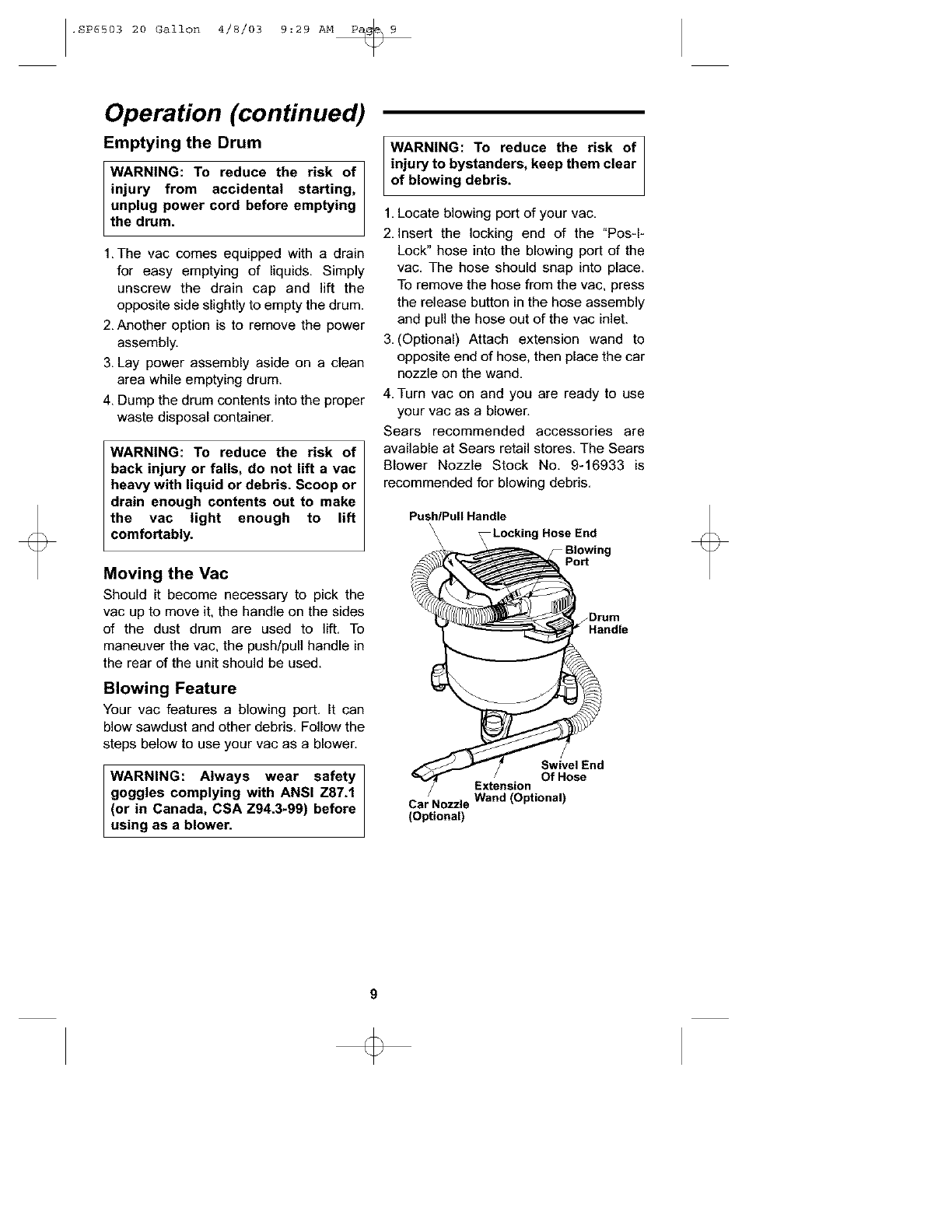 .SP6503 20 Gallon 4/8/03 9:29 AM Page 9

Operation (continued)

Emptying the Drum

WARNING: To reduce the risk of injury from accidental starting, unplug power cord before emptying the drum.

1. The vac comes equipped with a drain for easy emptying of liquids. Simply unscrew the drain cap and lift the opposite side slightly to empty the drum.
2. Another option is to remove the power assembly.
3. Lay power assembly aside on a clean area while emptying drum.
4. Dump the drum contents into the proper waste disposal container.

WARNING: To reduce the risk of back injury or falls, do not lift a vac heavy with liquid or debris. Scoop or drain enough contents out to make the vac light enough to lift comfortably.

Moving the Vac

Should it become necessary to pick the vac up to move it, the handle on the sides of the dust drum are used to lift. To maneuver the vac, the push/pull handle in the rear of the unit should be used.

Blowing Feature

Your vac features a blowing port. It can blow sawdust and other debris. Follow the steps below to use your vac as a blower.

WARNING: Always wear safety goggles complying with ANSI Z87.1 (or in Canada, CSA Z94.3-99) before using as a blower.

WARNING: To reduce the risk of injury to bystanders, keep them clear of blowing debris.

1. Locate blowing port of your vac.
2. Insert the locking end of the "Pos-I-Lock" hose into the blowing port of the vac. The hose should snap into place. To remove the hose from the vac, press the release button in the hose assembly and pull the hose out of the vac inlet.
3. (Optional) Attach extension wand to opposite end of hose, then place the car nozzle on the wand.
4. Turn vac on and you are ready to use your vac as a blower.

Sears recommended accessories are available at Sears retail stores. The Sears Blower Nozzle Stock No. 9-16933 is recommended for blowing debris.

Push/Pull Handle
Locking Hose End
Blowing Port
Drum Handle
Swivel End Of Hose
Extension Wand (Optional)
Car Nozzle (Optional)

9